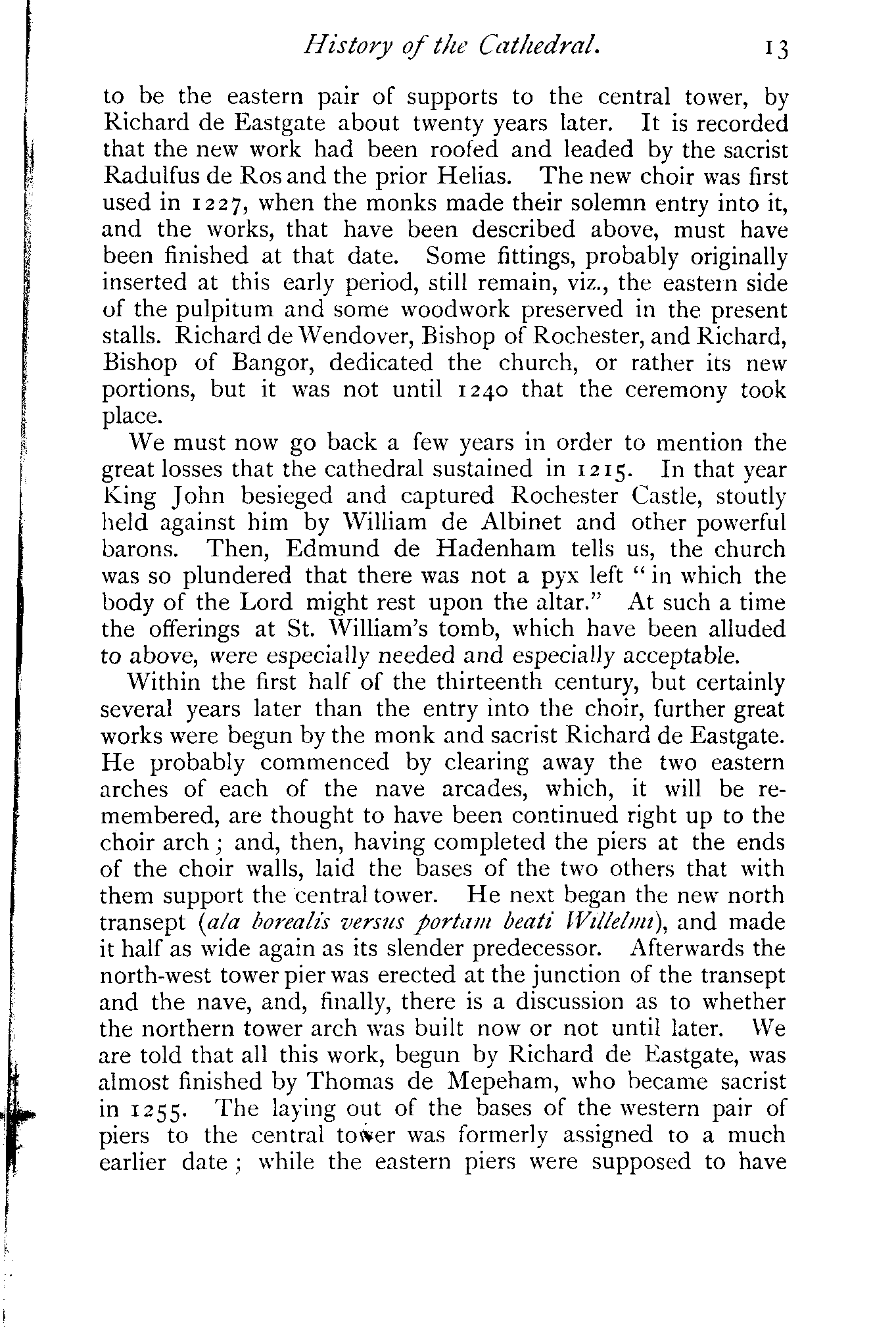 History of the Cathedral. 13

to be the eastern pair of supports to the central tower, by Richard de Eastgate about twenty years later. It is recorded that the new work had been roofed and leaded by the sacrist Radulfus de Ros and the prior Helias. The new choir was first used in 1227, when the monks made their solemn entry into it, and the works, that have been described above, must have been finished at that date. Some fittings, probably originally inserted at this early period, still remain, viz., the eastern side of the pulpitum and some woodwork preserved in the present stalls. Richard de Wendover, Bishop of Rochester, and Richard, Bishop of Bangor, dedicated the church, or rather its new portions, but it was not until 1240 that the ceremony took place.

We must now go back a few years in order to mention the great losses that the cathedral sustained in 1215. In that year King John besieged and captured Rochester Castle, stoutly held against him by William de Albinet and other powerful barons. Then, Edmund de Hadenham tells us, the church was so plundered that there was not a pyx left "in which the body of the Lord might rest upon the altar." At such a time the offerings at St. William's tomb, which have been alluded to above, were especially needed and especially acceptable.

Within the first half of the thirteenth century, but certainly several years later than the entry into the choir, further great works were begun by the monk and sacrist Richard de Eastgate. He probably commenced by clearing away the two eastern arches of each of the nave arcades, which, it will be remembered, are thought to have been continued right up to the choir arch; and, then, having completed the piers at the ends of the choir walls, laid the bases of the two others that with them support the central tower. He next began the new north transept (ala borealis versus portam beati Willelmi), and made it half as wide again as its slender predecessor. Afterwards the north-west tower pier was erected at the junction of the transept and the nave, and, finally, there is a discussion as to whether the northern tower arch was built now or not until later. We are told that all this work, begun by Richard de Eastgate, was almost finished by Thomas de Mepeham, who became sacrist in 1255. The laying out of the bases of the western pair of piers to the central tower was formerly assigned to a much earlier date; while the eastern piers were supposed to have